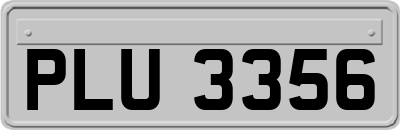 PLU 3356